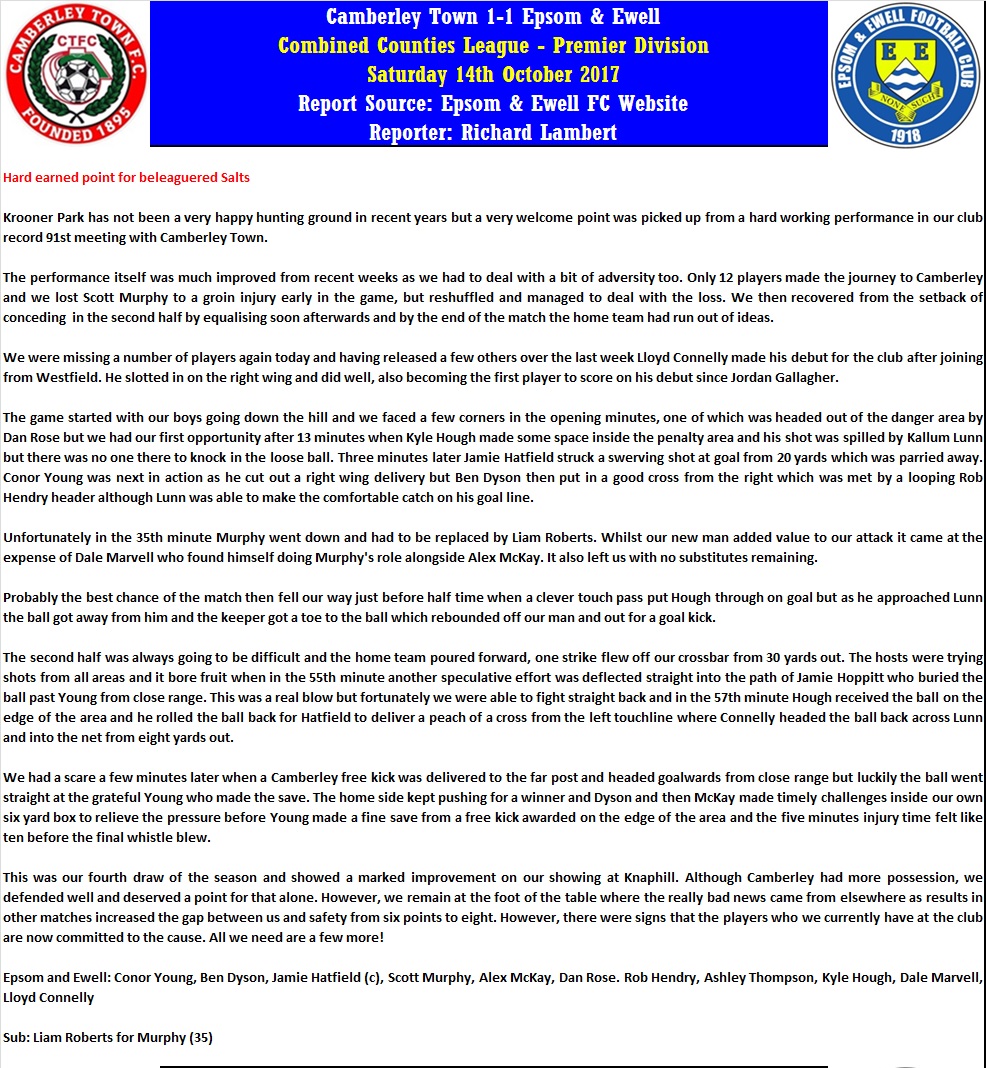 CAMBERLEY TOWN F.C.
CTFC
FOUNDED 1895

Camberley Town 1-1 Epsom & Ewell
Combined Counties League - Premier Division
Saturday 14th October 2017
Report Source: Epsom & Ewell FC Website
Reporter: Richard Lambert

EPSOM & EWELL FOOTBALL CLUB
E E
NONE SUCH
1918

Hard earned point for beleaguered Salts

Krooner Park has not been a very happy hunting ground in recent years but a very welcome point was picked up from a hard working performance in our club record 91st meeting with Camberley Town.

The performance itself was much improved from recent weeks as we had to deal with a bit of adversity too. Only 12 players made the journey to Camberley and we lost Scott Murphy to a groin injury early in the game, but reshuffled and managed to deal with the loss. We then recovered from the setback of conceding in the second half by equalising soon afterwards and by the end of the match the home team had run out of ideas.

We were missing a number of players again today and having released a few others over the last week Lloyd Connelly made his debut for the club after joining from Westfield. He slotted in on the right wing and did well, also becoming the first player to score on his debut since Jordan Gallagher.

The game started with our boys going down the hill and we faced a few corners in the opening minutes, one of which was headed out of the danger area by Dan Rose but we had our first opportunity after 13 minutes when Kyle Hough made some space inside the penalty area and his shot was spilled by Kallum Lunn but there was no one there to knock in the loose ball. Three minutes later Jamie Hatfield struck a swerving shot at goal from 20 yards which was parried away. Conor Young was next in action as he cut out a right wing delivery but Ben Dyson then put in a good cross from the right which was met by a looping Rob Hendry header although Lunn was able to make the comfortable catch on his goal line.

Unfortunately in the 35th minute Murphy went down and had to be replaced by Liam Roberts. Whilst our new man added value to our attack it came at the expense of Dale Marvell who found himself doing Murphy's role alongside Alex McKay. It also left us with no substitutes remaining.

Probably the best chance of the match then fell our way just before half time when a clever touch pass put Hough through on goal but as he approached Lunn the ball got away from him and the keeper got a toe to the ball which rebounded off our man and out for a goal kick.

The second half was always going to be difficult and the home team poured forward, one strike flew off our crossbar from 30 yards out. The hosts were trying shots from all areas and it bore fruit when in the 55th minute another speculative effort was deflected straight into the path of Jamie Hoppitt who buried the ball past Young from close range. This was a real blow but fortunately we were able to fight straight back and in the 57th minute Hough received the ball on the edge of the area and he rolled the ball back for Hatfield to deliver a peach of a cross from the left touchline where Connelly headed the ball back across Lunn and into the net from eight yards out.

We had a scare a few minutes later when a Camberley free kick was delivered to the far post and headed goalwards from close range but luckily the ball went straight at the grateful Young who made the save. The home side kept pushing for a winner and Dyson and then McKay made timely challenges inside our own six yard box to relieve the pressure before Young made a fine save from a free kick awarded on the edge of the area and the five minutes injury time felt like ten before the final whistle blew.

This was our fourth draw of the season and showed a marked improvement on our showing at Knaphill. Although Camberley had more possession, we defended well and deserved a point for that alone. However, we remain at the foot of the table where the really bad news came from elsewhere as results in other matches increased the gap between us and safety from six points to eight. However, there were signs that the players who we currently have at the club are now committed to the cause. All we need are a few more!

Epsom and Ewell: Conor Young, Ben Dyson, Jamie Hatfield (c), Scott Murphy, Alex McKay, Dan Rose. Rob Hendry, Ashley Thompson, Kyle Hough, Dale Marvell, Lloyd Connelly

Sub: Liam Roberts for Murphy (35)